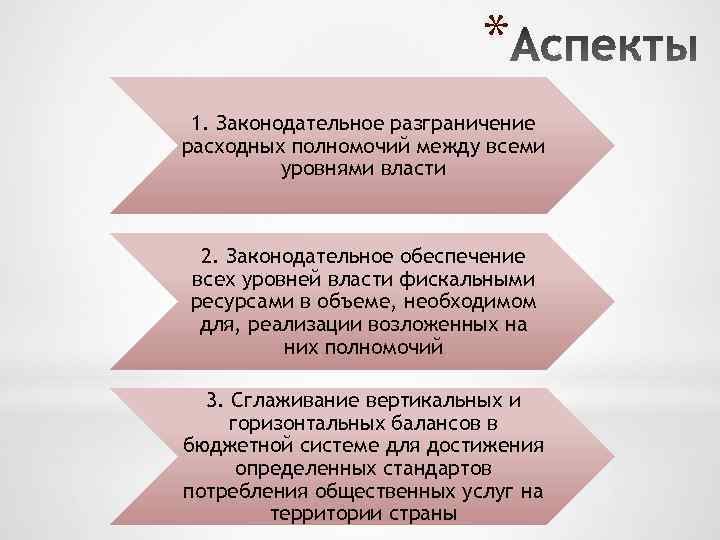 *Аспекты

1. Законодательное разграничение расходных полномочий между всеми уровнями власти

2. Законодательное обеспечение всех уровней власти фискальными ресурсами в объеме, необходимом для, реализации возложенных на них полномочий

3. Сглаживание вертикальных и горизонтальных балансов в бюджетной системе для достижения определенных стандартов потребления общественных услуг на территории страны